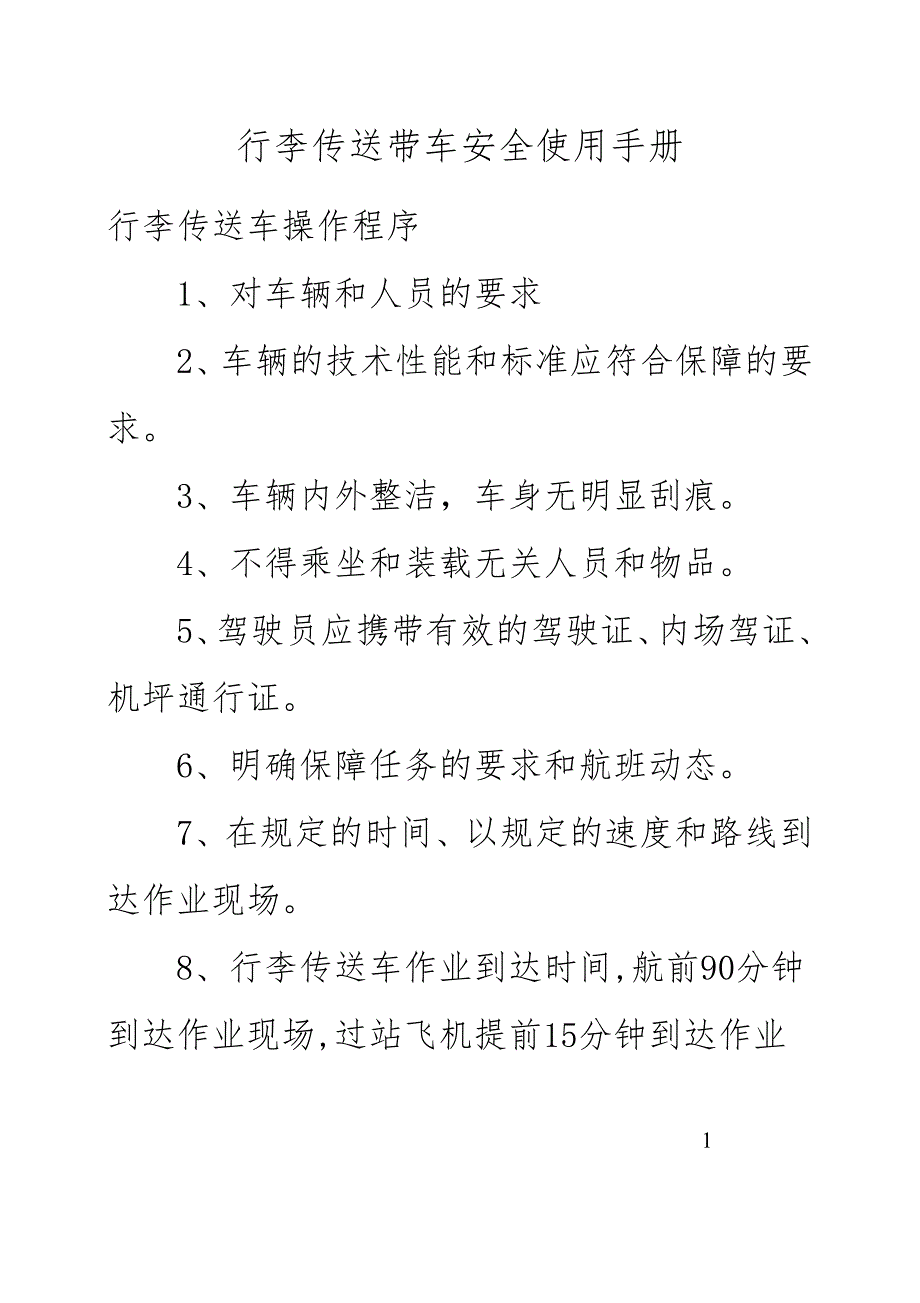 行李传送带车安全使用手册

行李传送车操作程序

1、对车辆和人员的要求

2、车辆的技术性能和标准应符合保障的要求。

3、车辆内外整洁，车身无明显刮痕。

4、不得乘坐和装载无关人员和物品。

5、驾驶员应携带有效的驾驶证、内场驾证、机坪通行证。

6、明确保障任务的要求和航班动态。

7、在规定的时间、以规定的速度和路线到达作业现场。

8、行李传送车作业到达时间,航前90分钟到达作业现场,过站飞机提前15分钟到达作业

1